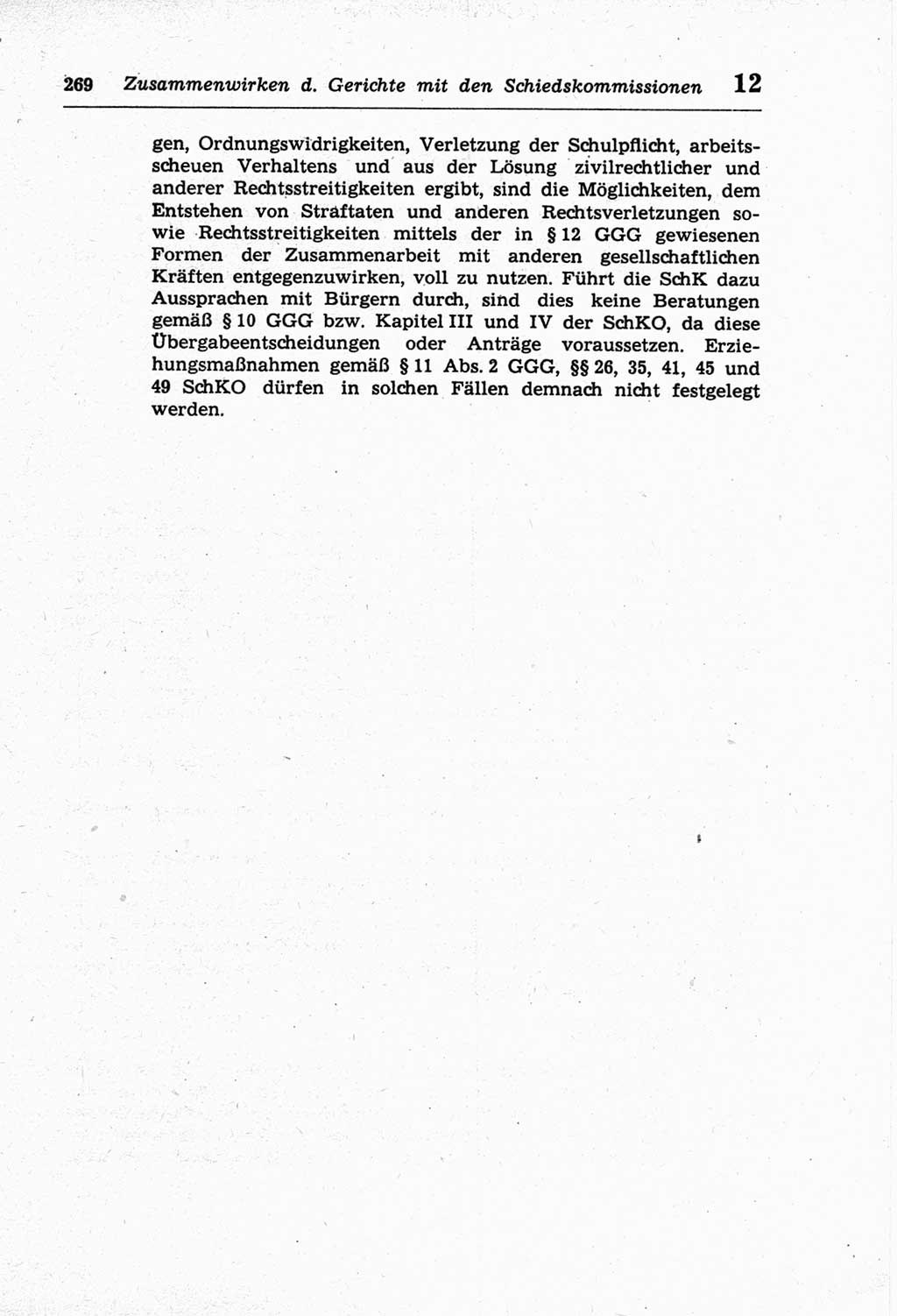 269 Zusammenwirken d. Gerichte mit den Schiedskommissionen 12

gen, Ordnungswidrigkeiten, Verletzung der Schulpflicht, arbeitsscheuen Verhaltens und aus der Lösung zivilrechtlicher und anderer Rechtsstreitigkeiten ergibt, sind die Möglichkeiten, dem Entstehen von Straftaten und anderen Rechtsverletzungen sowie Rechtsstreitigkeiten mittels der in § 12 GGG gewiesenen Formen der Zusammenarbeit mit anderen gesellschaftlichen Kräften entgegenzuwirken, voll zu nutzen. Führt die SchK dazu Aussprachen mit Bürgern durch, sind dies keine Beratungen gemäß § 10 GGG bzw. Kapitel III und IV der SchKO, da diese Übergabeentscheidungen oder Anträge voraussetzen. Erziehungsmaßnahmen gemäß § 11 Abs. 2 GGG, §§ 26, 35, 41, 45 und 49 SchKO dürfen in solchen Fällen demnach nicht festgelegt werden.